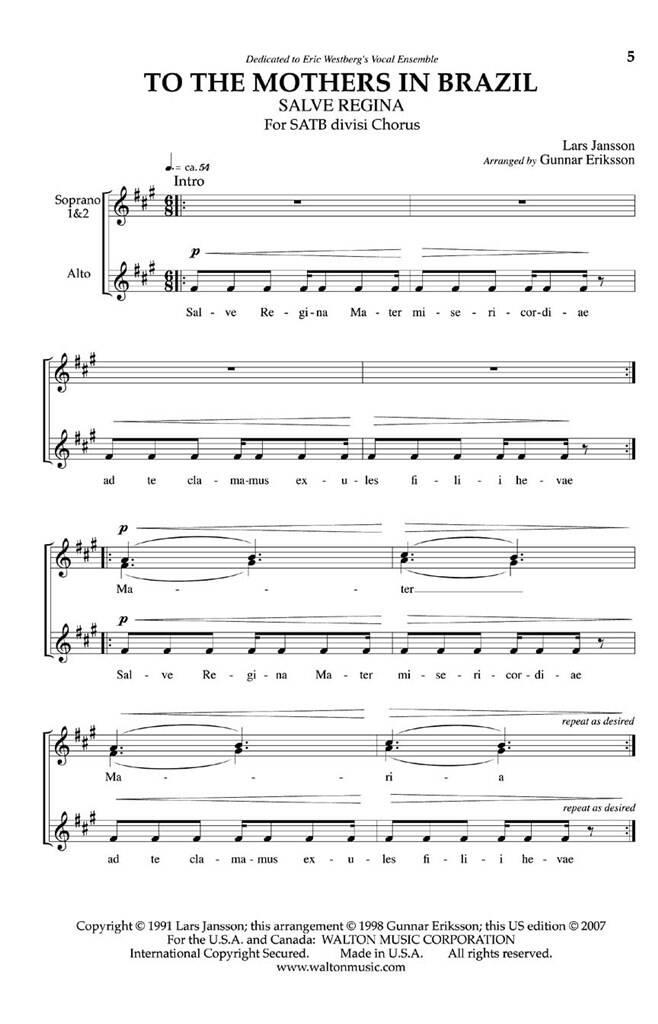 Dedicated to Eric Westberg's Vocal Ensemble

5

TO THE MOTHERS IN BRAZIL
SALVE REGINA
For SATB divisi Chorus

Lars Jansson
Arranged by Gunnar Eriksson

♩. = ca. 54
Intro

Soprano 1&2

Alto

p

Sal - ve Re - gi - na Ma - ter mi - se - ri - cor - di - ae

ad te cla - ma - mus ex - u - les fi - li - i he - vae

p

Ma - - - ter

p

Sal - ve Re - gi - na Ma - ter mi - se - ri - cor - di - ae

repeat as desired

Ma - - - ri - a

repeat as desired

ad te cla - ma - mus ex - u - les fi - li - i he - vae

Copyright © 1991 Lars Jansson; this arrangement © 1998 Gunnar Eriksson; this US edition © 2007
For the U.S.A. and Canada: WALTON MUSIC CORPORATION
International Copyright Secured. Made in U.S.A. All rights reserved.
www.waltonmusic.com